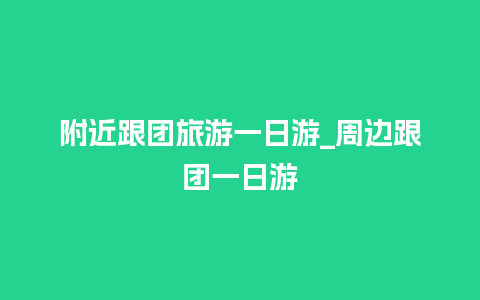 附近跟团旅游一日游_周边跟团一日游